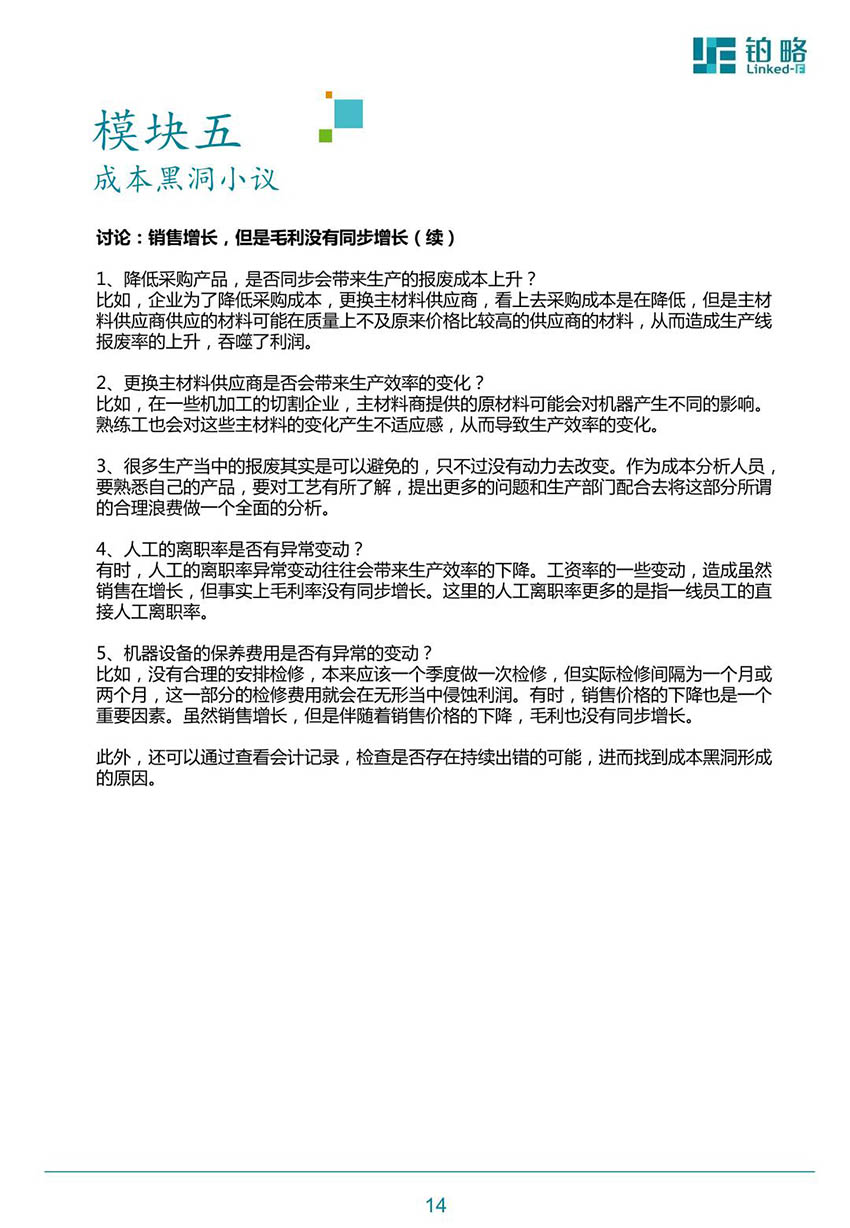 铂略
Linked-F

模块五
成本黑洞小议

讨论：销售增长，但是毛利没有同步增长（续）

1、降低采购产品，是否同步会带来生产的报废成本上升？
比如，企业为了降低采购成本，更换主材料供应商，看上去采购成本是在降低，但是主材料供应商供应的材料可能在质量上不及原来价格比较高的供应商的材料，从而造成生产线报废率的上升，吞噬了利润。

2、更换主材料供应商是否会带来生产效率的变化？
比如，在一些机加工的切割企业，主材料商提供的原材料可能会对机器产生不同的影响。熟练工也会对这些主材料的变化产生不适应感，从而导致生产效率的变化。

3、很多生产当中的报废其实是可以避免的，只不过没有动力去改变。作为成本分析人员，要熟悉自己的产品，要对工艺有所了解，提出更多的问题和生产部门配合去将这部分所谓的合理浪费做一个全面的分析。

4、人工的离职率是否有异常变动？
有时，人工的离职率异常变动往往会带来生产效率的下降。工资率的一些变动，造成虽然销售在增长，但事实上毛利率没有同步增长。这里的人工离职率更多的是指一线员工的直接人工离职率。

5、机器设备的保养费用是否有异常的变动？
比如，没有合理的安排检修，本来应该一个季度做一次检修，但实际检修间隔为一个月或两个月，这一部分的检修费用就会在无形当中侵蚀利润。有时，销售价格的下降也是一个重要因素。虽然销售增长，但是伴随着销售价格的下降，毛利也没有同步增长。

此外，还可以通过查看会计记录，检查是否存在持续出错的可能，进而找到成本黑洞形成的原因。

14